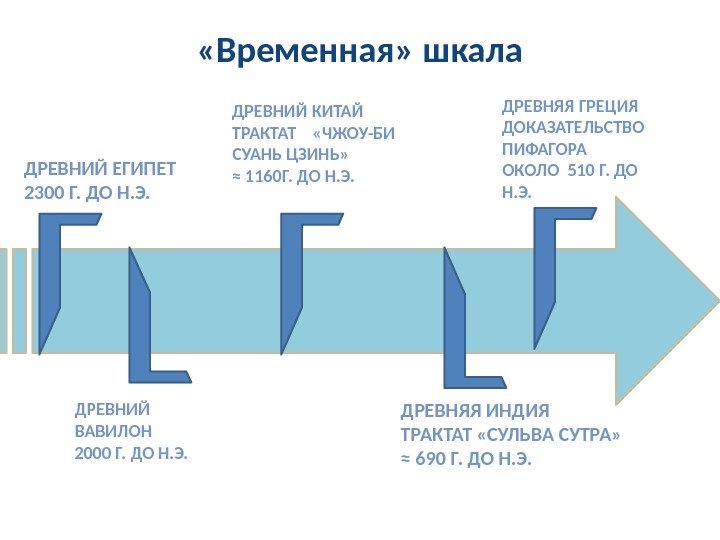 «Временная» шкала

ДРЕВНИЙ ЕГИПЕТ
2300 Г. ДО Н.Э.

ДРЕВНИЙ
ВАВИЛОН
2000 Г. ДО Н.Э.

ДРЕВНИЙ КИТАЙ
ТРАКТАТ «ЧЖОУ-БИ СУАНЬ ЦЗИНЬ»
≈ 1160Г. ДО Н.Э.

ДРЕВНЯЯ ИНДИЯ
ТРАКТАТ «СУЛЬВА СУТРА»
≈ 690 Г. ДО Н.Э.

ДРЕВНЯЯ ГРЕЦИЯ
ДОКАЗАТЕЛЬСТВО
ПИФАГОРА
ОКОЛО 510 Г. ДО Н.Э.